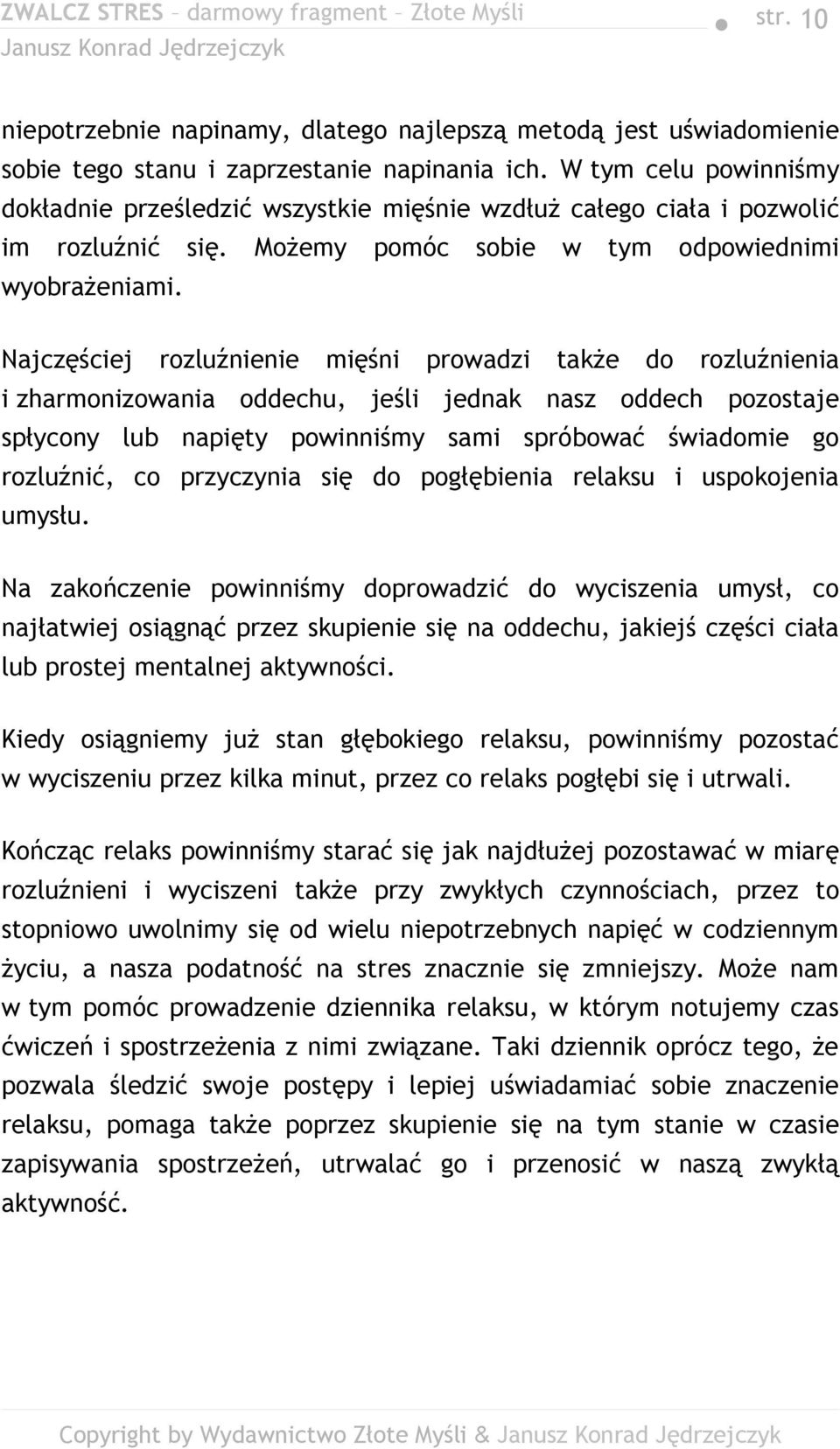 ZWALCZ STRES – darmowy fragment – Złote Myśli
Janusz Konrad Jędrzejczyk
str. 10

niepotrzebnie napinamy, dlatego najlepszą metodą jest uświadomienie sobie tego stanu i zaprzestanie napinania ich. W tym celu powinniśmy dokładnie prześledzić wszystkie mięśnie wzdłuż całego ciała i pozwolić im rozluźnić się. Możemy pomóc sobie w tym odpowiednimi wyobrażeniami.

Najczęściej rozluźnienie mięśni prowadzi także do rozluźnienia i zharmonizowania oddechu, jeśli jednak nasz oddech pozostaje spłycony lub napięty powinniśmy sami spróbować świadomie go rozluźnić, co przyczynia się do pogłębienia relaksu i uspokojenia umysłu.

Na zakończenie powinniśmy doprowadzić do wyciszenia umysł, co najłatwiej osiągnąć przez skupienie się na oddechu, jakiejś części ciała lub prostej mentalnej aktywności.

Kiedy osiągniemy już stan głębokiego relaksu, powinniśmy pozostać w wyciszeniu przez kilka minut, przez co relaks pogłębi się i utrwali.

Kończąc relaks powinniśmy starać się jak najdłużej pozostawać w miarę rozluźnieni i wyciszeni także przy zwykłych czynnościach, przez to stopniowo uwolnimy się od wielu niepotrzebnych napięć w codziennym życiu, a nasza podatność na stres znacznie się zmniejszy. Może nam w tym pomóc prowadzenie dziennika relaksu, w którym notujemy czas ćwiczeń i spostrzeżenia z nimi związane. Taki dziennik oprócz tego, że pozwala śledzić swoje postępy i lepiej uświadamiać sobie znaczenie relaksu, pomaga także poprzez skupienie się na tym stanie w czasie zapisywania spostrzeżeń, utrwalać go i przenosić w naszą zwykłą aktywność.

Copyright by Wydawnictwo Złote Myśli & Janusz Konrad Jędrzejczyk